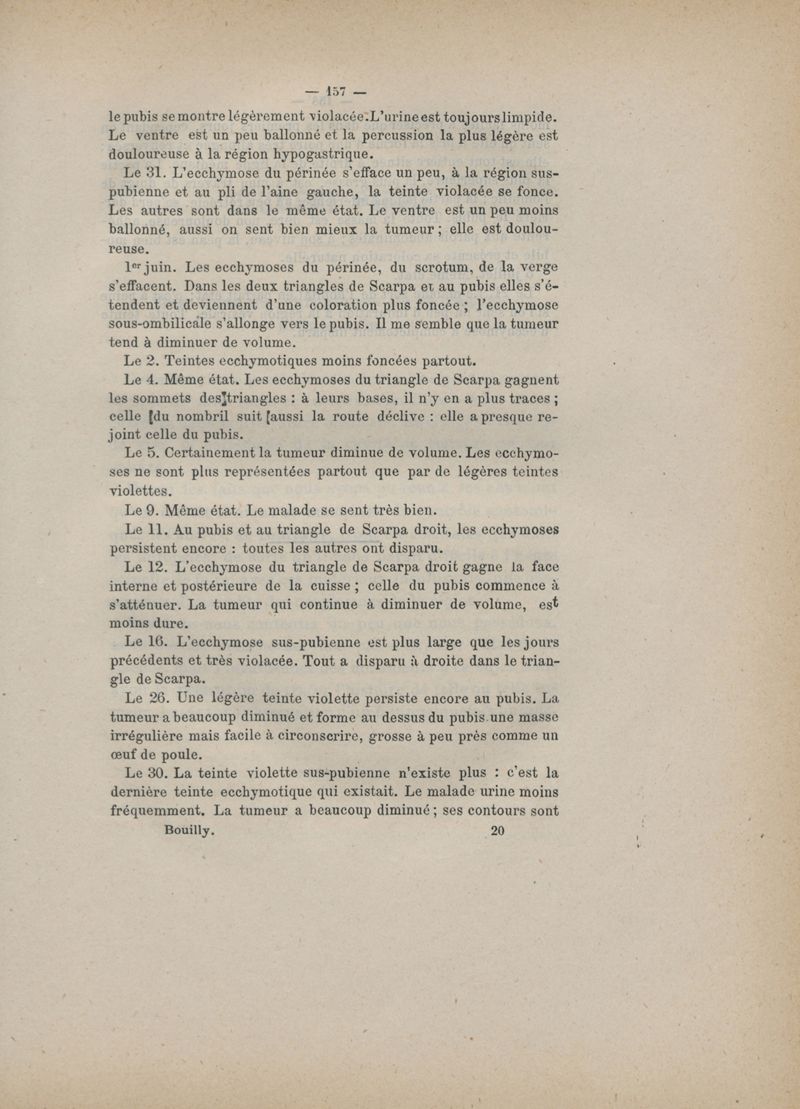 — 157 —

le pubis se montre légèrement violacée. L'urine est toujours limpide. Le ventre est un peu ballonné et la percussion la plus légère est douloureuse à la région hypogastrique.

Le 31. L'ecchymose du périnée s'efface un peu, à la région sus-pubienne et au pli de l'aine gauche, la teinte violacée se fonce. Les autres sont dans le même état. Le ventre est un peu moins ballonné, aussi on sent bien mieux la tumeur ; elle est douloureuse.

1er juin. Les ecchymoses du périnée, du scrotum, de la verge s'effacent. Dans les deux triangles de Scarpa et au pubis elles s'étendent et deviennent d'une coloration plus foncée ; l'ecchymose sous-ombilicale s'allonge vers le pubis. Il me semble que la tumeur tend à diminuer de volume.

Le 2. Teintes ecchymotiques moins foncées partout.

Le 4. Même état. Les ecchymoses du triangle de Scarpa gagnent les sommets des triangles : à leurs bases, il n'y en a plus traces ; celle du nombril suit aussi la route déclive : elle a presque rejoint celle du pubis.

Le 5. Certainement la tumeur diminue de volume. Les ecchymoses ne sont plus représentées partout que par de légères teintes violettes.

Le 9. Même état. Le malade se sent très bien.

Le 11. Au pubis et au triangle de Scarpa droit, les ecchymoses persistent encore : toutes les autres ont disparu.

Le 12. L'ecchymose du triangle de Scarpa droit gagne la face interne et postérieure de la cuisse ; celle du pubis commence à s'atténuer. La tumeur qui continue à diminuer de volume, est moins dure.

Le 16. L'ecchymose sus-pubienne est plus large que les jours précédents et très violacée. Tout a disparu à droite dans le triangle de Scarpa.

Le 26. Une légère teinte violette persiste encore au pubis. La tumeur a beaucoup diminué et forme au dessus du pubis une masse irrégulière mais facile à circonscrire, grosse à peu près comme un œuf de poule.

Le 30. La teinte violette sus-pubienne n'existe plus : c'est la dernière teinte ecchymotique qui existait. Le malade urine moins fréquemment. La tumeur a beaucoup diminué ; ses contours sont

Bouilly. 20